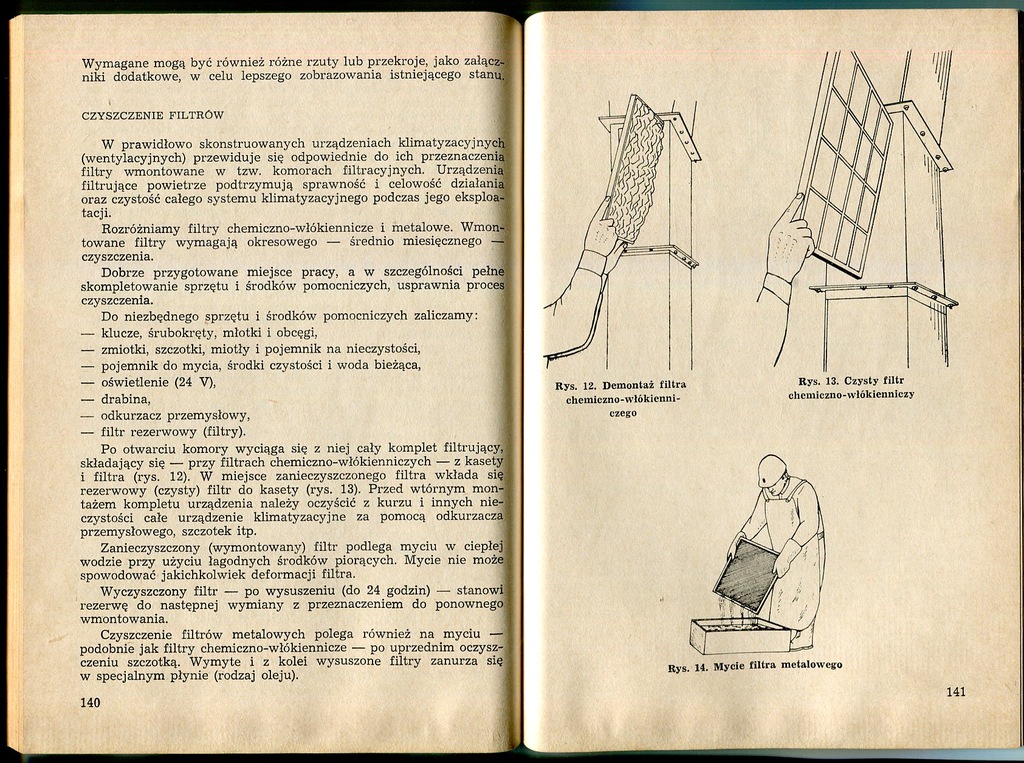 Wymagane mogą być również różne rzuty lub przekroje, jako załączniki dodatkowe, w celu lepszego zobrazowania istniejącego stanu.

CZYSZCZENIE FILTRÓW

W prawidłowo skonstruowanych urządzeniach klimatyzacyjnych (wentylacyjnych) przewiduje się odpowiednie do ich przeznaczenia filtry wmontowane w tzw. komorach filtracyjnych. Urządzenia filtrujące powietrze podtrzymują sprawność i celowość działania oraz czystość całego systemu klimatyzacyjnego podczas jego eksploatacji.

Rozróżniamy filtry chemiczno-włókiennicze i metalowe. Wmontowane filtry wymagają okresowego — średnio miesięcznego — czyszczenia.

Dobrze przygotowane miejsce pracy, a w szczególności pełne skompletowanie sprzętu i środków pomocniczych, usprawnia proces czyszczenia.

Do niezbędnego sprzętu i środków pomocniczych zaliczamy:
— klucze, śrubokręty, młotki i obcęgi,
— zmiotki, szczotki, miotły i pojemnik na nieczystości,
— pojemnik do mycia, środki czystości i woda bieżąca,
— oświetlenie (24 V),
— drabina,
— odkurzacz przemysłowy,
— filtr rezerwowy (filtry).

Po otwarciu komory wyciąga się z niej cały komplet filtrujący, składający się — przy filtrach chemiczno-włókienniczych — z kasety i filtra (rys. 12). W miejsce zanieczyszczonego filtra wkłada się rezerwowy (czysty) filtr do kasety (rys. 13). Przed wtórnym montażem kompletu urządzenia należy oczyścić z kurzu i innych nieczystości całe urządzenie klimatyzacyjne za pomocą odkurzacza przemysłowego, szczotek itp.

Zanieczyszczony (wymontowany) filtr podlega myciu w ciepłej wodzie przy użyciu łagodnych środków piorących. Mycie nie może spowodować jakichkolwiek deformacji filtra.

Wyczyszczony filtr — po wysuszeniu (do 24 godzin) — stanowi rezerwę do następnej wymiany z przeznaczeniem do ponownego wmontowania.

Czyszczenie filtrów metalowych polega również na myciu — podobnie jak filtry chemiczno-włókiennicze — po uprzednim oczyszczeniu szczotką. Wymyte i z kolei wysuszone filtry zanurza się w specjalnym płynie (rodzaj oleju).

140

Rys. 12. Demontaż filtra chemiczno-włókienniczego

Rys. 13. Czysty filtr chemiczno-włókienniczy

Rys. 14. Mycie filtra metalowego

141